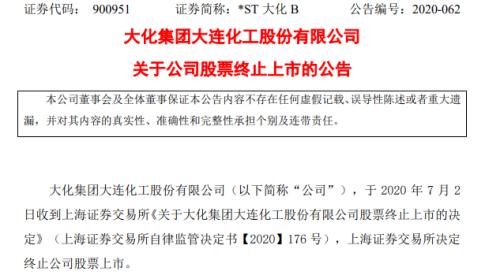 证券代码： 900951　　证券简称：*ST 大化 B　　公告编号：2020-062

大化集团大连化工股份有限公司

关于公司股票终止上市的公告

本公司董事会及全体董事保证本公告内容不存在任何虚假记载、误导性陈述或者重大遗漏，并对其内容的真实性、准确性和完整性承担个别及连带责任。

大化集团大连化工股份有限公司（以下简称“公司”），于 2020 年 7 月 2 日收到上海证券交易所《关于大化集团大连化工股份有限公司股票终止上市的决定》（上海证券交易所自律监管决定书【2020】176 号），上海证券交易所决定终止公司股票上市。